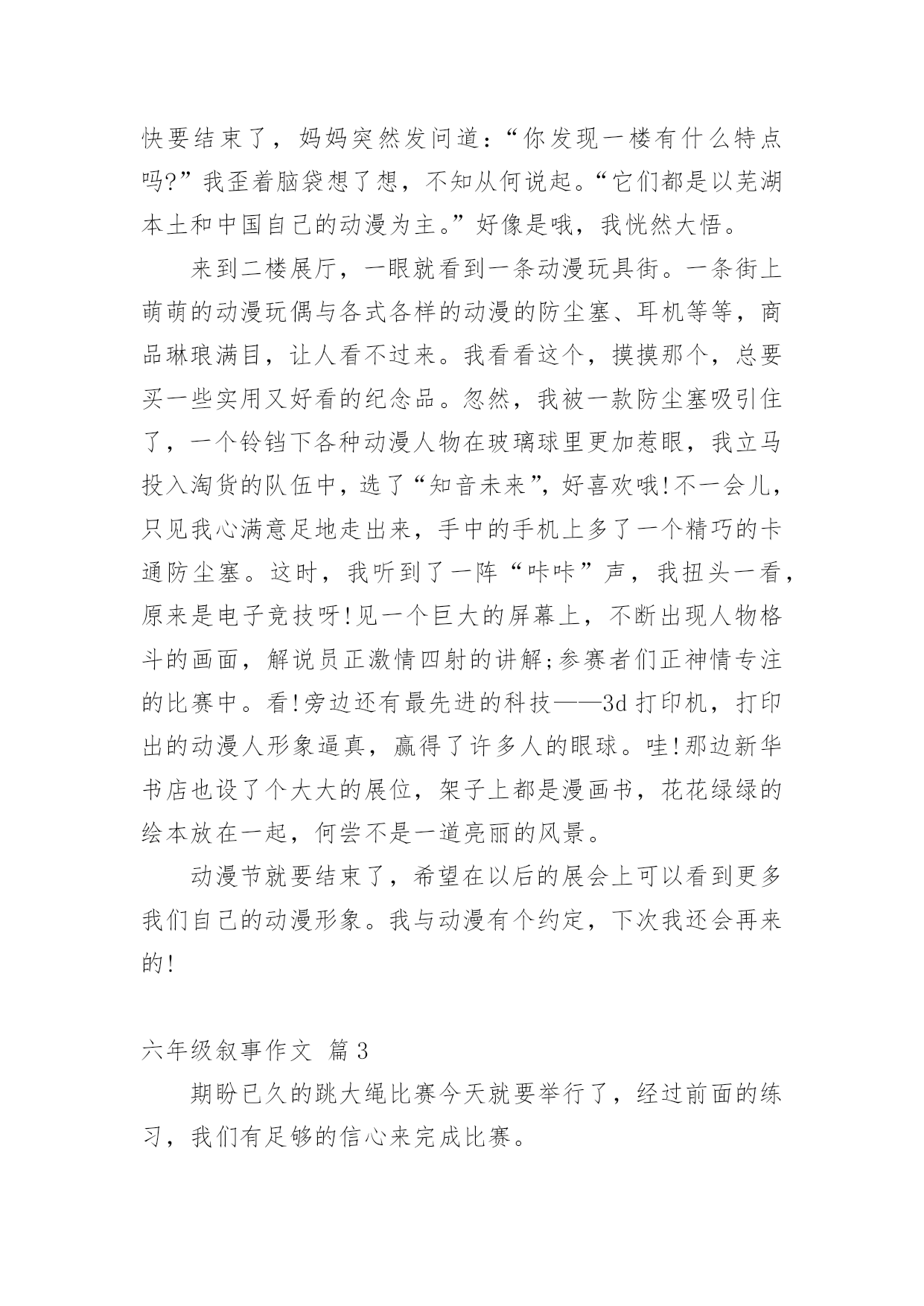 快要结束了，妈妈突然发问道：“你发现一楼有什么特点吗?”我歪着脑袋想了想，不知从何说起。“它们都是以芜湖本土和中国自己的动漫为主。”好像是哦，我恍然大悟。

来到二楼展厅，一眼就看到一条动漫玩具街。一条街上萌萌的动漫玩偶与各式各样的动漫的防尘塞、耳机等等，商品琳琅满目，让人看不过来。我看看这个，摸摸那个，总要买一些实用又好看的纪念品。忽然，我被一款防尘塞吸引住了，一个铃铛下各种动漫人物在玻璃球里更加惹眼，我立马投入淘货的队伍中，选了“知音未来”，好喜欢哦!不一会儿，只见我心满意足地走出来，手中的手机上多了一个精巧的卡通防尘塞。这时，我听到了一阵“咔咔”声，我扭头一看，原来是电子竞技呀!见一个巨大的屏幕上，不断出现人物格斗的画面，解说员正激情四射的讲解;参赛者们正神情专注的比赛中。看!旁边还有最先进的科技——3d打印机，打印出的动漫人形象逼真，赢得了许多人的眼球。哇!那边新华书店也设了个大大的展位，架子上都是漫画书，花花绿绿的绘本放在一起，何尝不是一道亮丽的风景。

动漫节就要结束了，希望在以后的展会上可以看到更多我们自己的动漫形象。我与动漫有个约定，下次我还会再来的!

六年级叙事作文 篇3

期盼已久的跳大绳比赛今天就要举行了，经过前面的练习，我们有足够的信心来完成比赛。